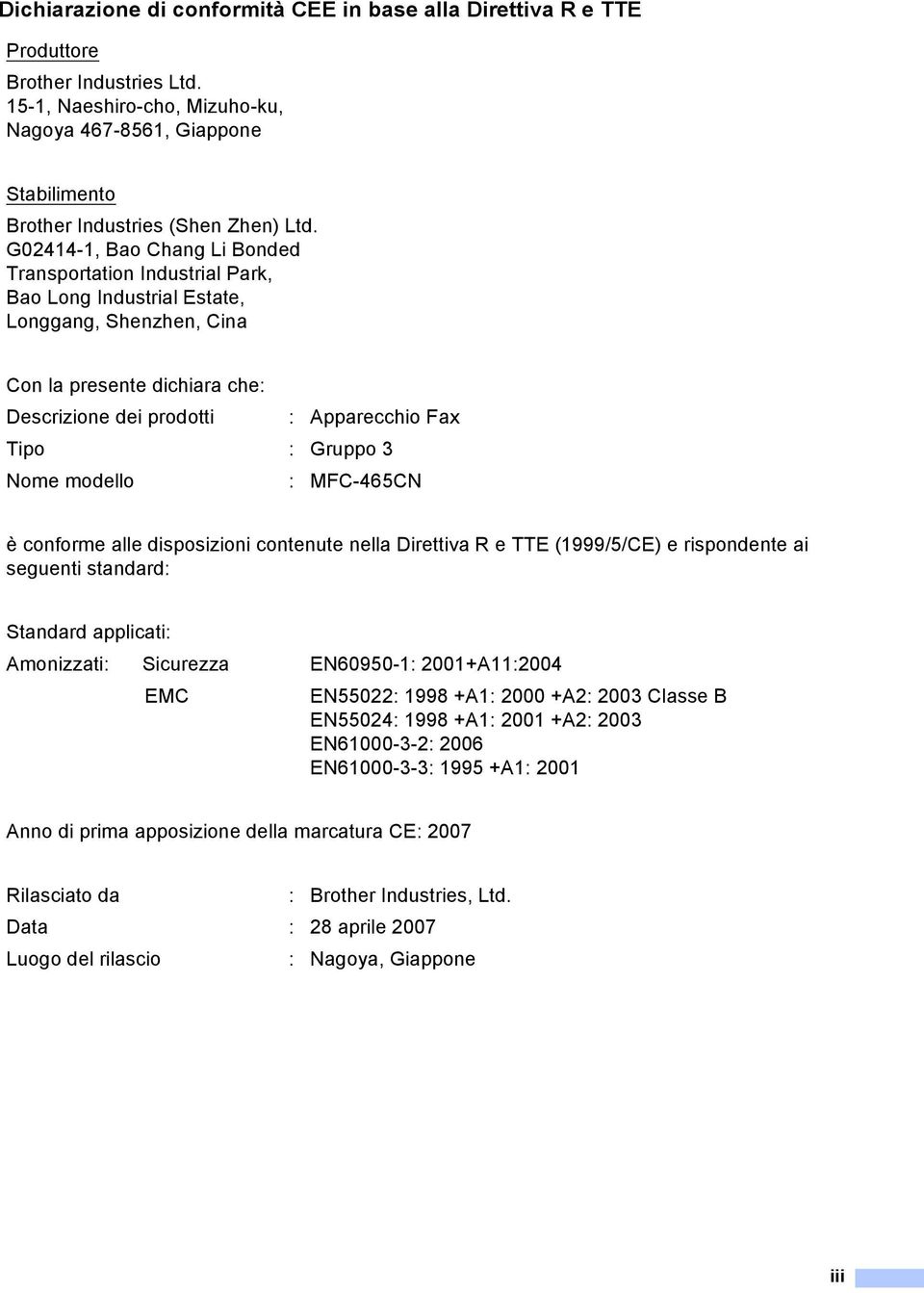 Dichiarazione di conformità CEE in base alla Direttiva R e TTE

Produttore

Brother Industries Ltd.
15-1, Naeshiro-cho, Mizuho-ku,
Nagoya 467-8561, Giappone

Stabilimento

Brother Industries (Shen Zhen) Ltd.
G02414-1, Bao Chang Li Bonded
Transportation Industrial Park,
Bao Long Industrial Estate,
Longgang, Shenzhen, Cina

Con la presente dichiara che:

Descrizione dei prodotti : Apparecchio Fax

Tipo : Gruppo 3

Nome modello : MFC-465CN

è conforme alle disposizioni contenute nella Direttiva R e TTE (1999/5/CE) e rispondente ai seguenti standard:

Standard applicati:

Amonizzati: Sicurezza EN60950-1: 2001+A11:2004

EMC EN55022: 1998 +A1: 2000 +A2: 2003 Classe B
EN55024: 1998 +A1: 2001 +A2: 2003
EN61000-3-2: 2006
EN61000-3-3: 1995 +A1: 2001

Anno di prima apposizione della marcatura CE: 2007

Rilasciato da : Brother Industries, Ltd.

Data : 28 aprile 2007

Luogo del rilascio : Nagoya, Giappone

iii